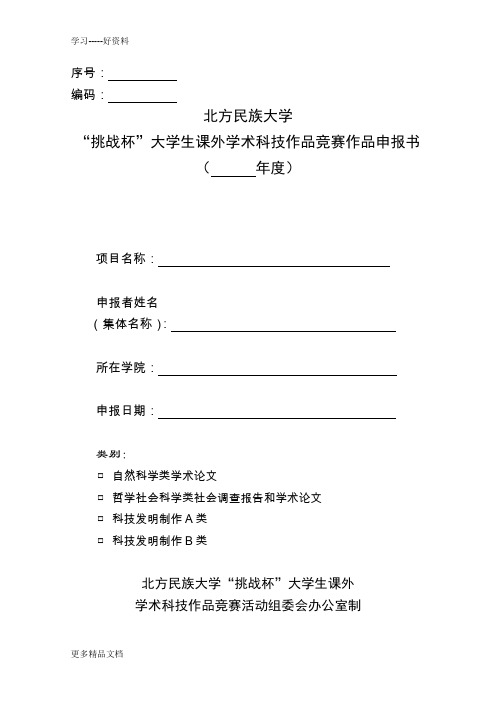 学习-----好资料

序号：

编码：

北方民族大学

“挑战杯”大学生课外学术科技作品竞赛作品申报书

（　　年度）

项目名称：

申报者姓名

（集体名称）：

所在学院：

申报日期：

类别：

□ 自然科学类学术论文

□ 哲学社会科学类社会调查报告和学术论文

□ 科技发明制作 A 类

□ 科技发明制作 B 类

北方民族大学“挑战杯”大学生课外

学术科技作品竞赛活动组委会办公室制

更多精品文档